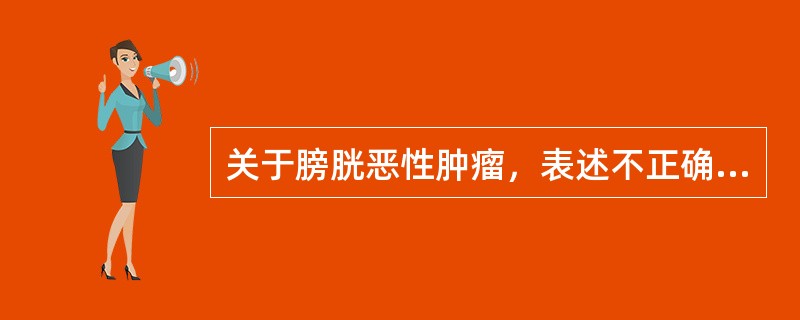 关于膀胱恶性肿瘤，表述不正确...